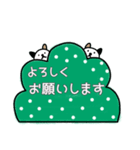 よろしく
お願いします